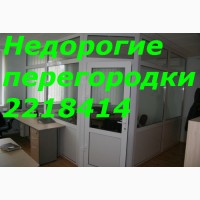 Недорогие перегородки 2218414